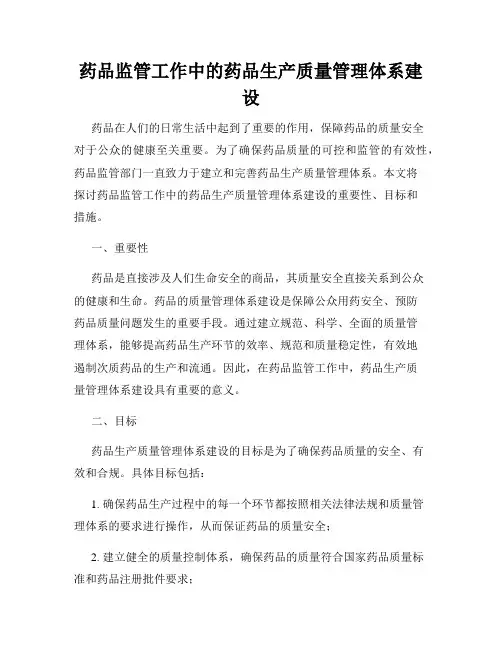 药品监管工作中的药品生产质量管理体系建设

药品在人们的日常生活中起到了重要的作用，保障药品的质量安全对于公众的健康至关重要。为了确保药品质量的可控和监管的有效性，药品监管部门一直致力于建立和完善药品生产质量管理体系。本文将探讨药品监管工作中的药品生产质量管理体系建设的重要性、目标和措施。

一、重要性

药品是直接涉及人们生命安全的商品，其质量安全直接关系到公众的健康和生命。药品的质量管理体系建设是保障公众用药安全、预防药品质量问题发生的重要手段。通过建立规范、科学、全面的质量管理体系，能够提高药品生产环节的效率、规范和质量稳定性，有效地遏制次质药品的生产和流通。因此，在药品监管工作中，药品生产质量管理体系建设具有重要的意义。

二、目标

药品生产质量管理体系建设的目标是为了确保药品质量的安全、有效和合规。具体目标包括：

1. 确保药品生产过程中的每一个环节都按照相关法律法规和质量管理体系的要求进行操作，从而保证药品的质量安全；

2. 建立健全的质量控制体系，确保药品的质量符合国家药品质量标准和药品注册批件要求；